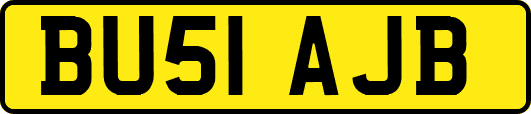 BU51 AJB